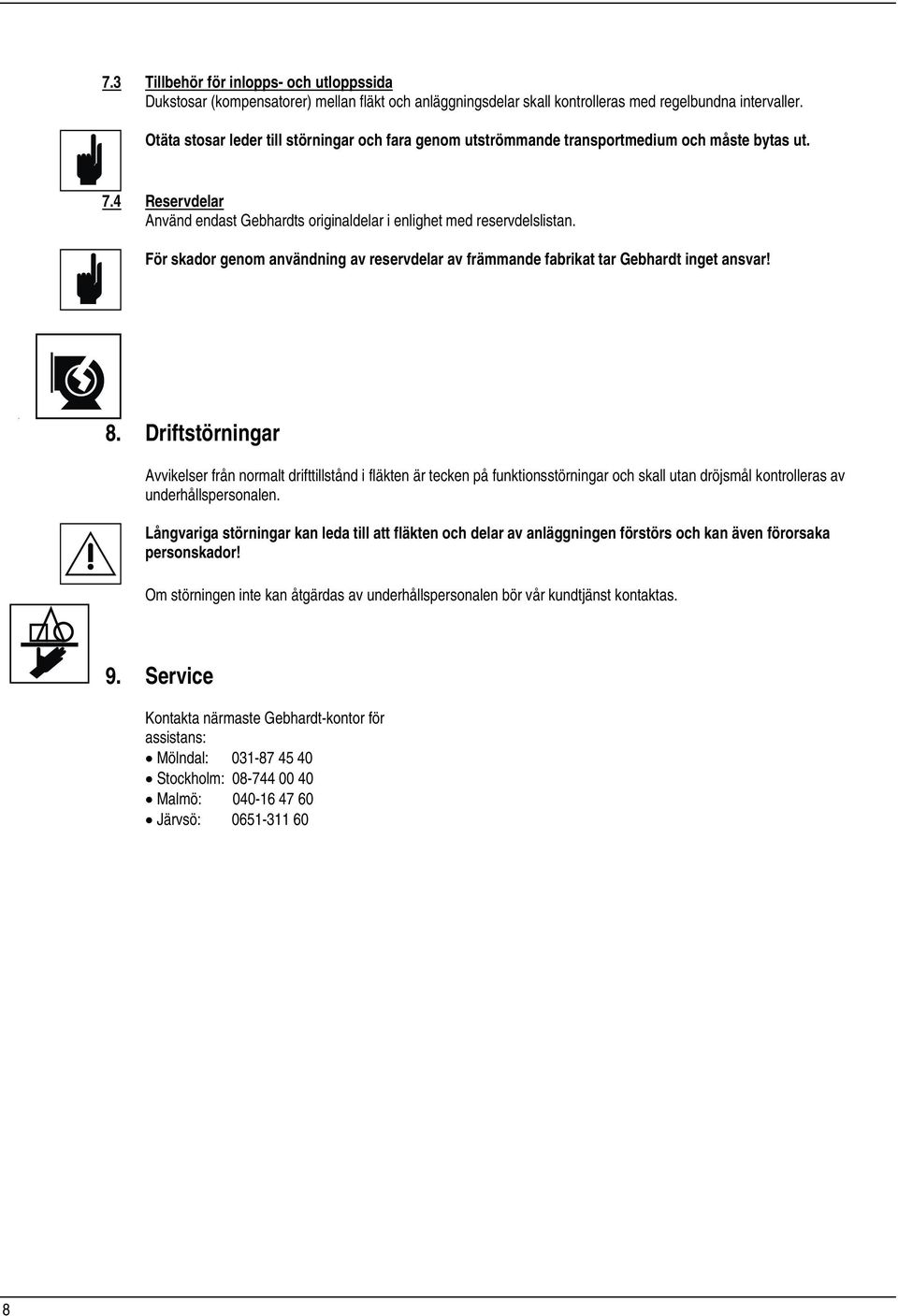 7.3 Tillbehör för inlopps- och utloppssida
Dukstosar (kompensatorer) mellan fläkt och anläggningsdelar skall kontrolleras med regelbundna intervaller.

Otäta stosar leder till störningar och fara genom utströmmande transportmedium och måste bytas ut.

7.4 Reservdelar
Använd endast Gebhardts originaldelar i enlighet med reservdelslistan.

För skador genom användning av reservdelar av främmande fabrikat tar Gebhardt inget ansvar!

8. Driftstörningar

Avvikelser från normalt drifttillstånd i fläkten är tecken på funktionsstörningar och skall utan dröjsmål kontrolleras av underhållspersonalen.

Långvariga störningar kan leda till att fläkten och delar av anläggningen förstörs och kan även förorsaka personskador!

Om störningen inte kan åtgärdas av underhållspersonalen bör vår kundtjänst kontaktas.

9. Service

Kontakta närmaste Gebhardt-kontor för assistans:
• Mölndal: 031-87 45 40
• Stockholm: 08-744 00 40
• Malmö: 040-16 47 60
• Järvsö: 0651-311 60

8